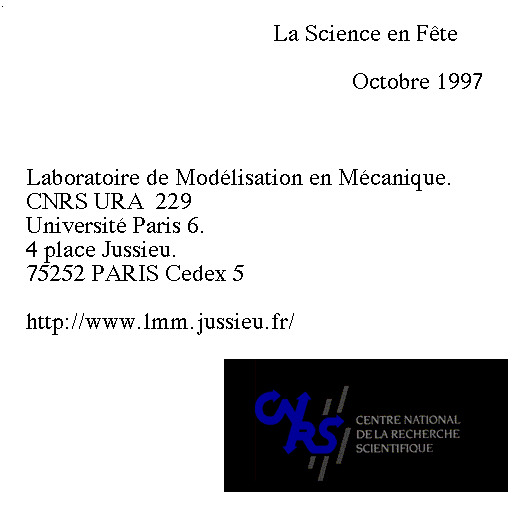 La Science en Fête

Octobre 1997

Laboratoire de Modélisation en Mécanique.
CNRS URA 229
Université Paris 6.
4 place Jussieu.
75252 PARIS Cedex 5

http://www.lmm.jussieu.fr/

CNRS
CENTRE NATIONAL
DE LA RECHERCHE
SCIENTIFIQUE